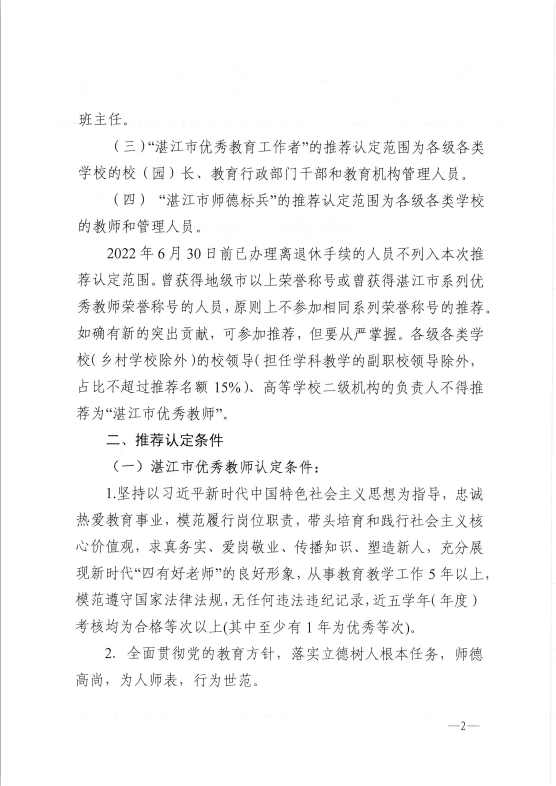 班主任。

（三）“湛江市优秀教育工作者”的推荐认定范围为各级各类学校的校（园）长、教育行政部门干部和教育机构管理人员。

（四） “湛江市师德标兵”的推荐认定范围为各级各类学校的教师和管理人员。

2022 年 6 月 30 日前已办理离退休手续的人员不列入本次推荐认定范围。曾获得地级市以上荣誉称号或曾获得湛江市系列优秀教师荣誉称号的人员，原则上不参加相同系列荣誉称号的推荐。如确有新的突出贡献，可参加推荐，但要从严掌握。各级各类学校（乡村学校除外）的校领导（担任学科教学的副职校领导除外，占比不超过推荐名额 15%）、高等学校二级机构的负责人不得推荐为“湛江市优秀教师”。

二、推荐认定条件

（一）湛江市优秀教师认定条件：

1.坚持以习近平新时代中国特色社会主义思想为指导，忠诚热爱教育事业，模范履行岗位职责，带头培育和践行社会主义核心价值观，求真务实、爱岗敬业、传播知识、塑造新人，充分展现新时代“四有好老师”的良好形象，从事教育教学工作 5 年以上，模范遵守国家法律法规，无任何违法违纪记录，近五学年（年度）考核均为合格等次以上(其中至少有 1 年为优秀等次)。

2. 全面贯彻党的教育方针，落实立德树人根本任务，师德高尚，为人师表，行为世范。

—2—